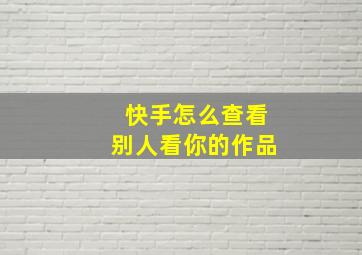 快手怎么查看
别人看你的作品